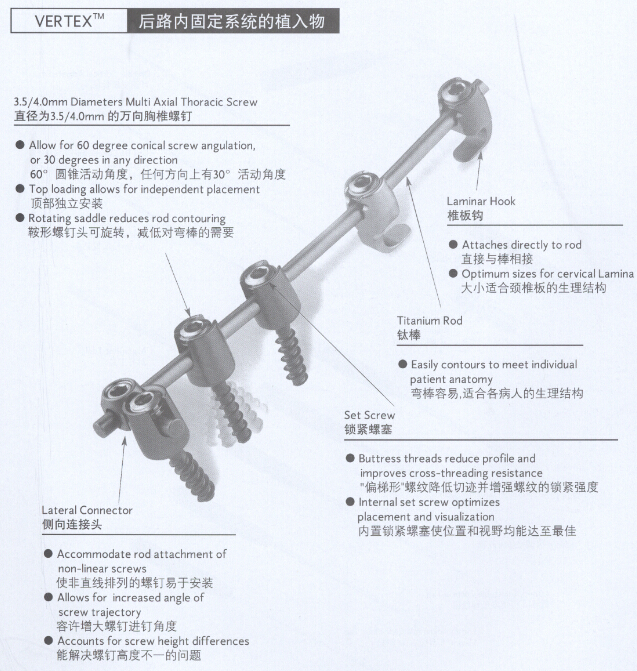 VERTEX™ 后路内固定系统的植入物

3.5/4.0mm Diameters Multi Axial Thoracic Screw
直径为3.5/4.0mm 的万向胸椎螺钉

● Allow for 60 degree conical screw angulation, or 30 degrees in any direction
60° 圆锥活动角度，任何方向上有30° 活动角度
● Top loading allows for independent placement
顶部独立安装
● Rotating saddle reduces rod contouring
鞍形螺钉头可旋转，减低对弯棒的需要

Laminar Hook
椎板钩

● Attaches directly to rod
直接与棒相接
● Optimum sizes for cervical Lamina
大小适合颈椎板的生理结构

Titanium Rod
钛棒

● Easily contours to meet individual patient anatomy
弯棒容易,适合各病人的生理结构

Set Screw
锁紧螺塞

● Buttress threads reduce profile and improves cross-threading resistance
"偏梯形"螺纹降低切迹并增强螺纹的锁紧强度
● Internal set screw optimizes placement and visualization
内置锁紧螺塞使位置和视野均能达至最佳

Lateral Connector
侧向连接头

● Accommodate rod attachment of non-linear screws
使非直线排列的螺钉易于安装
● Allows for increased angle of screw trajectory
容许增大螺钉进钉角度
● Accounts for screw height differences
能解决螺钉高度不一的问题